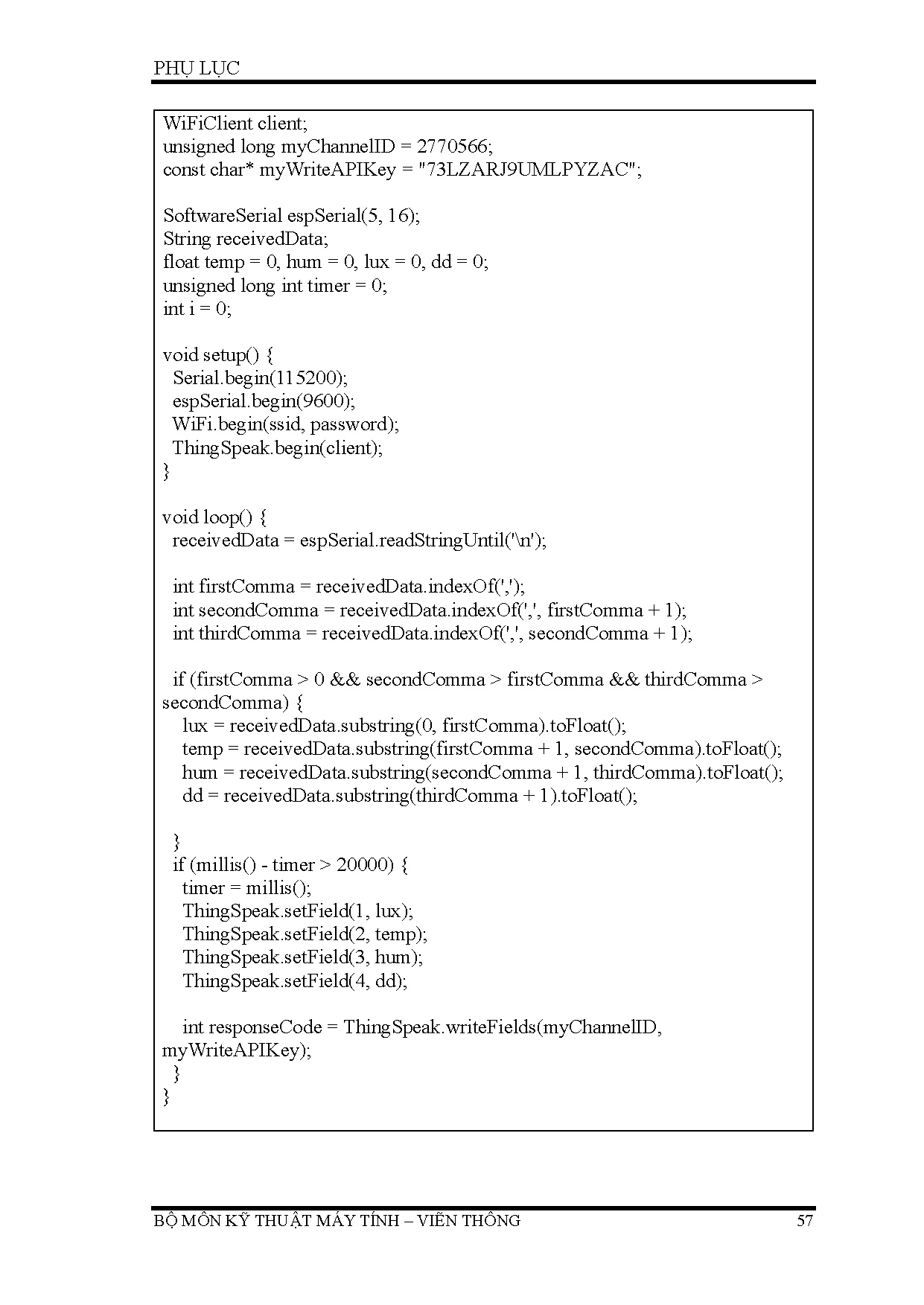 PHỤ LỤC

WiFiClient client;
unsigned long myChannelID = 2770566;
const char* myWriteAPIKey = "73LZARJ9UMLPYZAC";

SoftwareSerial espSerial(5, 16);
String receivedData;
float temp = 0, hum = 0, lux = 0, dd = 0;
unsigned long int timer = 0;
int i = 0;

void setup() {
  Serial.begin(115200);
  espSerial.begin(9600);
  WiFi.begin(ssid, password);
  ThingSpeak.begin(client);
}

void loop() {
  receivedData = espSerial.readStringUntil('\n');

  int firstComma = receivedData.indexOf(',');
  int secondComma = receivedData.indexOf(',', firstComma + 1);
  int thirdComma = receivedData.indexOf(',', secondComma + 1);

  if (firstComma > 0 && secondComma > firstComma && thirdComma > secondComma) {
    lux = receivedData.substring(0, firstComma).toFloat();
    temp = receivedData.substring(firstComma + 1, secondComma).toFloat();
    hum = receivedData.substring(secondComma + 1, thirdComma).toFloat();
    dd = receivedData.substring(thirdComma + 1).toFloat();

  }
  if (millis() - timer > 20000) {
    timer = millis();
    ThingSpeak.setField(1, lux);
    ThingSpeak.setField(2, temp);
    ThingSpeak.setField(3, hum);
    ThingSpeak.setField(4, dd);

    int responseCode = ThingSpeak.writeFields(myChannelID, myWriteAPIKey);
  }
}

BỘ MÔN KỸ THUẬT MÁY TÍNH – VIỄN THÔNG 57